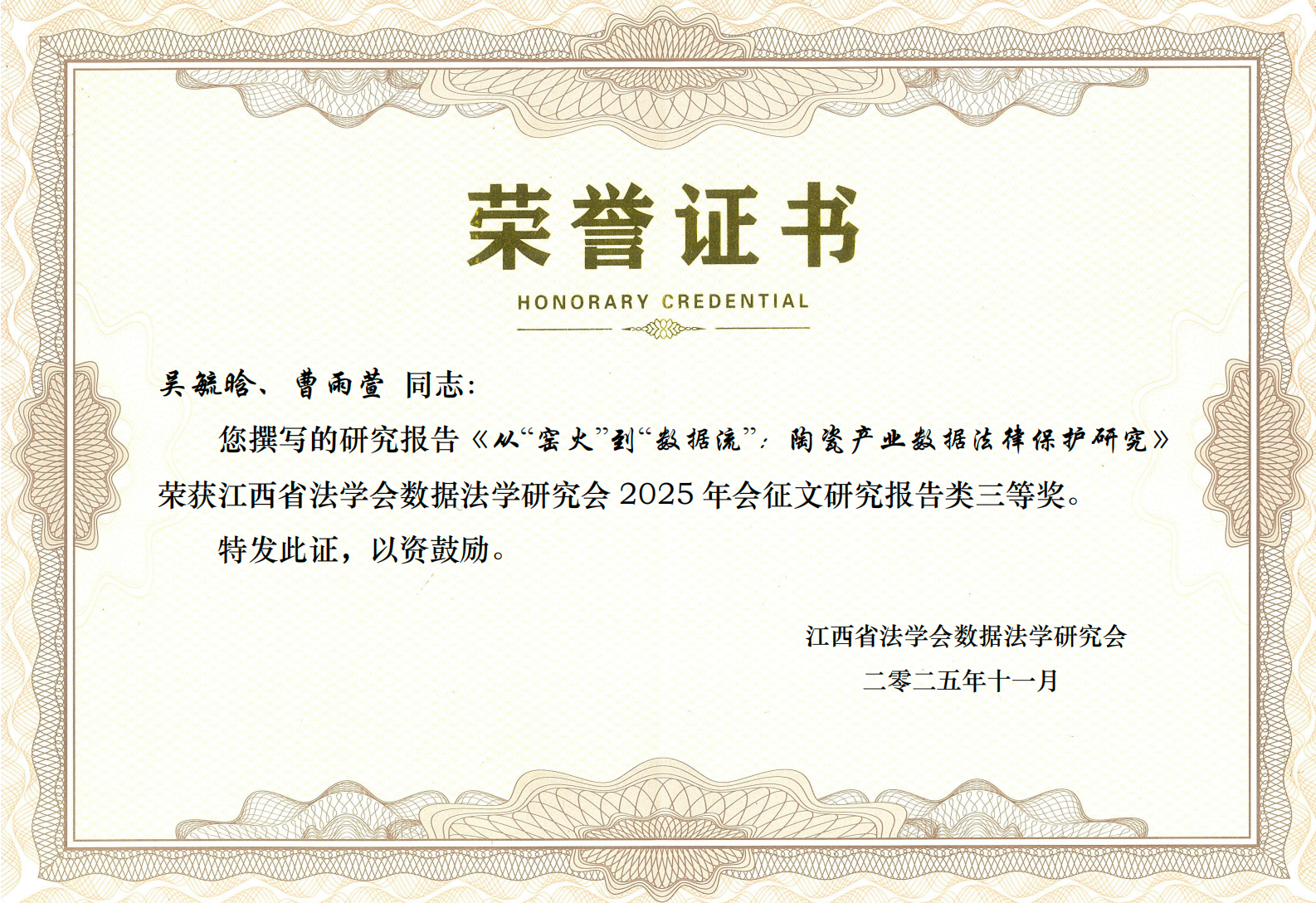 荣誉证书

HONORARY CREDENTIAL

吴毓晗、曹雨萱 同志:

您撰写的研究报告《从“窑火”到“数据流”:陶瓷产业数据法律保护研究》荣获江西省法学会数据法学研究会2025年会征文研究报告类三等奖。

特发此证,以资鼓励。

江西省法学会数据法学研究会

二零二五年十一月